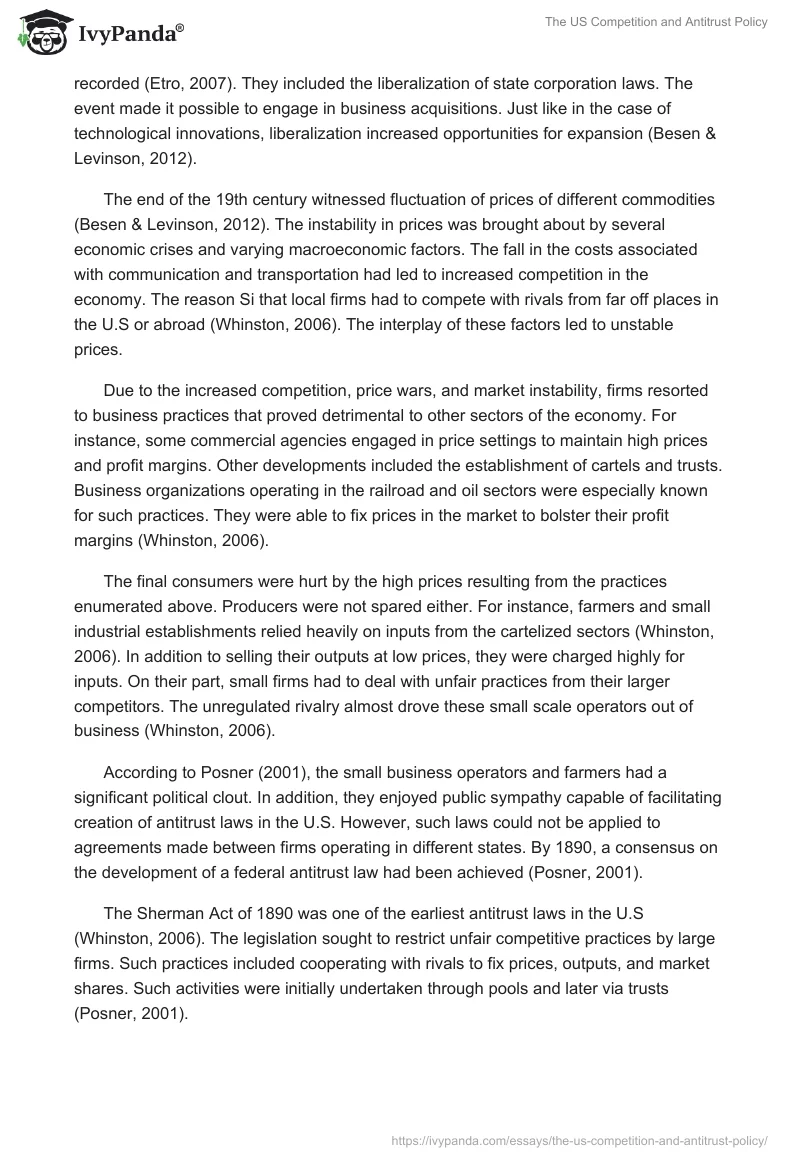 IvyPanda®

The US Competition and Antitrust Policy

recorded (Etro, 2007). They included the liberalization of state corporation laws. The event made it possible to engage in business acquisitions. Just like in the case of technological innovations, liberalization increased opportunities for expansion (Besen & Levinson, 2012).

The end of the 19th century witnessed fluctuation of prices of different commodities (Besen & Levinson, 2012). The instability in prices was brought about by several economic crises and varying macroeconomic factors. The fall in the costs associated with communication and transportation had led to increased competition in the economy. The reason Si that local firms had to compete with rivals from far off places in the U.S or abroad (Whinston, 2006). The interplay of these factors led to unstable prices.

Due to the increased competition, price wars, and market instability, firms resorted to business practices that proved detrimental to other sectors of the economy. For instance, some commercial agencies engaged in price settings to maintain high prices and profit margins. Other developments included the establishment of cartels and trusts. Business organizations operating in the railroad and oil sectors were especially known for such practices. They were able to fix prices in the market to bolster their profit margins (Whinston, 2006).

The final consumers were hurt by the high prices resulting from the practices enumerated above. Producers were not spared either. For instance, farmers and small industrial establishments relied heavily on inputs from the cartelized sectors (Whinston, 2006). In addition to selling their outputs at low prices, they were charged highly for inputs. On their part, small firms had to deal with unfair practices from their larger competitors. The unregulated rivalry almost drove these small scale operators out of business (Whinston, 2006).

According to Posner (2001), the small business operators and farmers had a significant political clout. In addition, they enjoyed public sympathy capable of facilitating creation of antitrust laws in the U.S. However, such laws could not be applied to agreements made between firms operating in different states. By 1890, a consensus on the development of a federal antitrust law had been achieved (Posner, 2001).

The Sherman Act of 1890 was one of the earliest antitrust laws in the U.S (Whinston, 2006). The legislation sought to restrict unfair competitive practices by large firms. Such practices included cooperating with rivals to fix prices, outputs, and market shares. Such activities were initially undertaken through pools and later via trusts (Posner, 2001).

https://ivypanda.com/essays/the-us-competition-and-antitrust-policy/